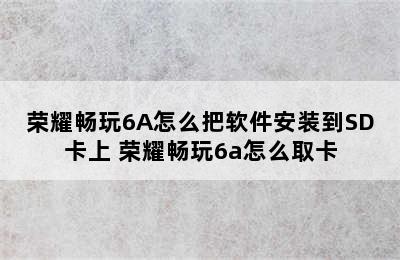 荣耀畅玩6A怎么把软件安装到SD卡上 荣耀畅玩6a怎么取卡